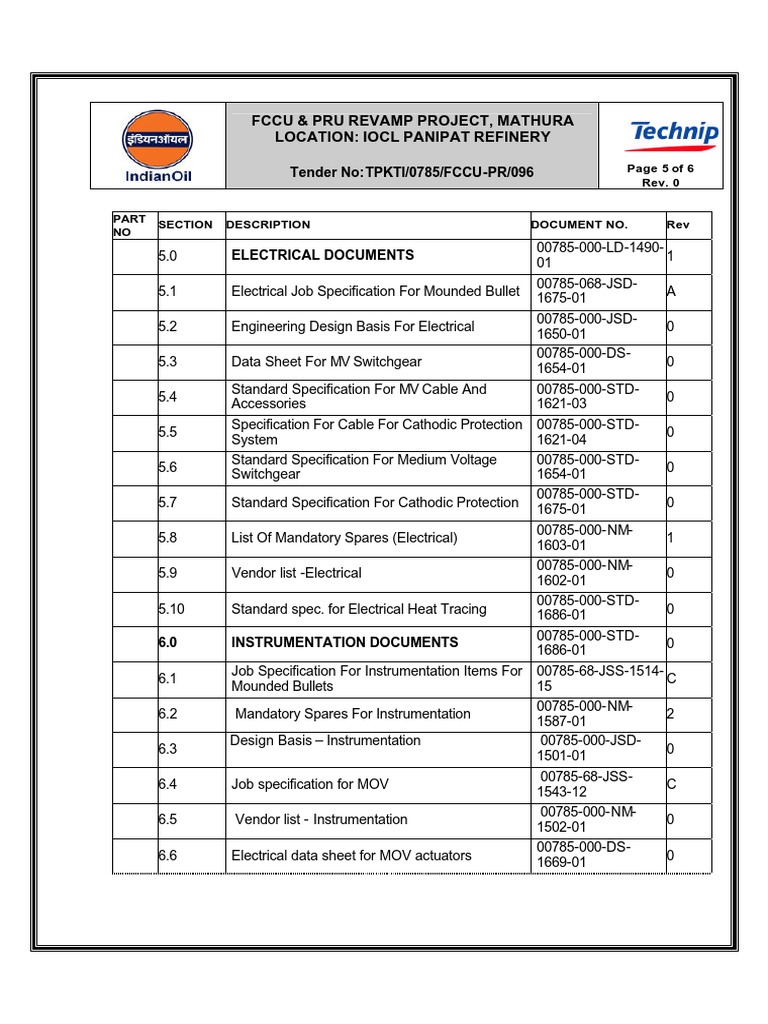 इंडियनऑयल IndianOil

FCCU & PRU REVAMP PROJECT, MATHURA
LOCATION: IOCL PANIPAT REFINERY

Tender No:TPKTI/0785/FCCU-PR/096

Technip

Page 5 of 6
Rev. 0

| PART NO | SECTION | DESCRIPTION | DOCUMENT NO. | Rev |
|---|---|---|---|---|
| | 5.0 | ELECTRICAL DOCUMENTS | 00785-000-LD-1490-01 | 1 |
| | 5.1 | Electrical Job Specification For Mounded Bullet | 00785-068-JSD-1675-01 | A |
| | 5.2 | Engineering Design Basis For Electrical | 00785-000-JSD-1650-01 | 0 |
| | 5.3 | Data Sheet For MV Switchgear | 00785-000-DS-1654-01 | 0 |
| | 5.4 | Standard Specification For MV Cable And Accessories | 00785-000-STD-1621-03 | 0 |
| | 5.5 | Specification For Cable For Cathodic Protection System | 00785-000-STD-1621-04 | 0 |
| | 5.6 | Standard Specification For Medium Voltage Switchgear | 00785-000-STD-1654-01 | 0 |
| | 5.7 | Standard Specification For Cathodic Protection | 00785-000-STD-1675-01 | 0 |
| | 5.8 | List Of Mandatory Spares (Electrical) | 00785-000-NM-1603-01 | 1 |
| | 5.9 | Vendor list -Electrical | 00785-000-NM-1602-01 | 0 |
| | 5.10 | Standard spec. for Electrical Heat Tracing | 00785-000-STD-1686-01 | 0 |
| | 6.0 | INSTRUMENTATION DOCUMENTS | 00785-000-STD-1686-01 | 0 |
| | 6.1 | Job Specification For Instrumentation Items For Mounded Bullets | 00785-68-JSS-1514-15 | C |
| | 6.2 | Mandatory Spares For Instrumentation | 00785-000-NM-1587-01 | 2 |
| | 6.3 | Design Basis – Instrumentation | 00785-000-JSD-1501-01 | 0 |
| | 6.4 | Job specification for MOV | 00785-68-JSS-1543-12 | C |
| | 6.5 | Vendor list - Instrumentation | 00785-000-NM-1502-01 | 0 |
| | 6.6 | Electrical data sheet for MOV actuators | 00785-000-DS-1669-01 | 0 |